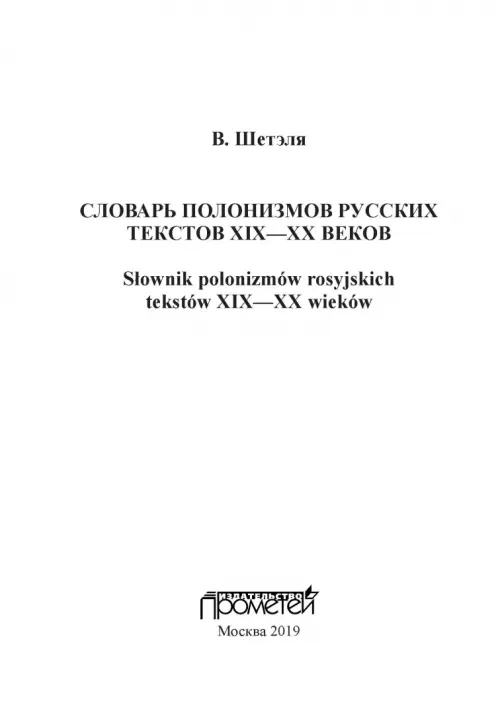 В. Шетэля

СЛОВАРЬ ПОЛОНИЗМОВ РУССКИХ ТЕКСТОВ XIX—XX ВЕКОВ

Słownik polonizmów rosyjskich tekstów XIX—XX wieków

ИЗДАТЕЛЬСТВО ПРОМЕТЕЙ

Москва 2019